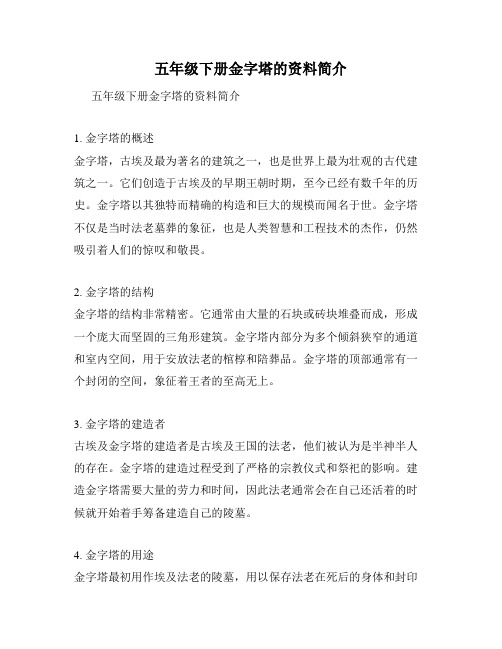 五年级下册金字塔的资料简介

五年级下册金字塔的资料简介

1. 金字塔的概述
金字塔，古埃及最为著名的建筑之一，也是世界上最为壮观的古代建筑之一。它们创造于古埃及的早期王朝时期，至今已经有数千年的历史。金字塔以其独特而精确的构造和巨大的规模而闻名于世。金字塔不仅是当时法老墓葬的象征，也是人类智慧和工程技术的杰作，仍然吸引着人们的惊叹和敬畏。

2. 金字塔的结构
金字塔的结构非常精密。它通常由大量的石块或砖块堆叠而成，形成一个庞大而坚固的三角形建筑。金字塔内部分为多个倾斜狭窄的通道和室内空间，用于安放法老的棺椁和陪葬品。金字塔的顶部通常有一个封闭的空间，象征着王者的至高无上。

3. 金字塔的建造者
古埃及金字塔的建造者是古埃及王国的法老，他们被认为是半神半人的存在。金字塔的建造过程受到了严格的宗教仪式和祭祀的影响。建造金字塔需要大量的劳力和时间，因此法老通常会在自己还活着的时候就开始着手筹备建造自己的陵墓。

4. 金字塔的用途
金字塔最初用作埃及法老的陵墓，用以保存法老在死后的身体和封印